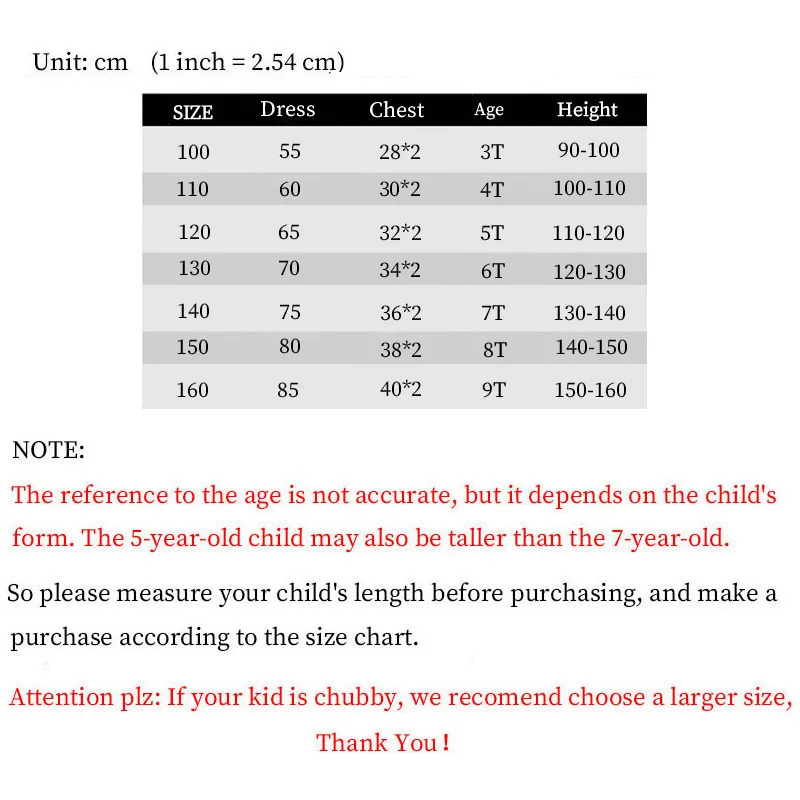 Unit: cm (1 inch = 2.54 cm)

| SIZE | Dress | Chest | Age | Height |
|---|---|---|---|---|
| 100 | 55 | 28*2 | 3T | 90-100 |
| 110 | 60 | 30*2 | 4T | 100-110 |
| 120 | 65 | 32*2 | 5T | 110-120 |
| 130 | 70 | 34*2 | 6T | 120-130 |
| 140 | 75 | 36*2 | 7T | 130-140 |
| 150 | 80 | 38*2 | 8T | 140-150 |
| 160 | 85 | 40*2 | 9T | 150-160 |

NOTE:
The reference to the age is not accurate, but it depends on the child's form. The 5-year-old child may also be taller than the 7-year-old.

So please measure your child's length before purchasing, and make a purchase according to the size chart.

Attention plz: If your kid is chubby, we recomend choose a larger size, Thank You !